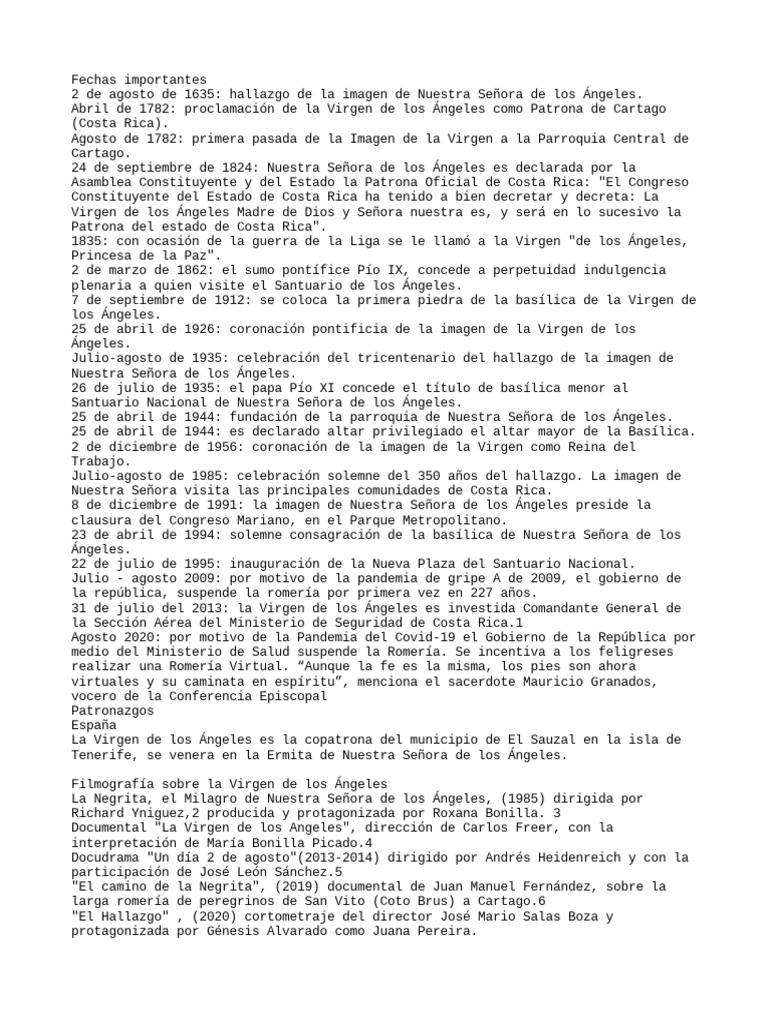 Fechas importantes
2 de agosto de 1635: hallazgo de la imagen de Nuestra Señora de los Ángeles.
Abril de 1782: proclamación de la Virgen de los Ángeles como Patrona de Cartago (Costa Rica).
Agosto de 1782: primera pasada de la Imagen de la Virgen a la Parroquia Central de Cartago.
24 de septiembre de 1824: Nuestra Señora de los Ángeles es declarada por la Asamblea Constituyente y del Estado la Patrona Oficial de Costa Rica: "El Congreso Constituyente del Estado de Costa Rica ha tenido a bien decretar y decreta: La Virgen de los Ángeles Madre de Dios y Señora nuestra es, y será en lo sucesivo la Patrona del estado de Costa Rica".
1835: con ocasión de la guerra de la Liga se le llamó a la Virgen "de los Ángeles, Princesa de la Paz".
2 de marzo de 1862: el sumo pontífice Pío IX, concede a perpetuidad indulgencia plenaria a quien visite el Santuario de los Ángeles.
7 de septiembre de 1912: se coloca la primera piedra de la basílica de la Virgen de los Ángeles.
25 de abril de 1926: coronación pontificia de la imagen de la Virgen de los Ángeles.
Julio-agosto de 1935: celebración del tricentenario del hallazgo de la imagen de Nuestra Señora de los Ángeles.
26 de julio de 1935: el papa Pío XI concede el título de basílica menor al Santuario Nacional de Nuestra Señora de los Ángeles.
25 de abril de 1944: fundación de la parroquia de Nuestra Señora de los Ángeles.
25 de abril de 1944: es declarado altar privilegiado el altar mayor de la Basílica.
2 de diciembre de 1956: coronación de la imagen de la Virgen como Reina del Trabajo.
Julio-agosto de 1985: celebración solemne del 350 años del hallazgo. La imagen de Nuestra Señora visita las principales comunidades de Costa Rica.
8 de diciembre de 1991: la imagen de Nuestra Señora de los Ángeles preside la clausura del Congreso Mariano, en el Parque Metropolitano.
23 de abril de 1994: solemne consagración de la basílica de Nuestra Señora de los Ángeles.
22 de julio de 1995: inauguración de la Nueva Plaza del Santuario Nacional.
Julio - agosto 2009: por motivo de la pandemia de gripe A de 2009, el gobierno de la república, suspende la romería por primera vez en 227 años.
31 de julio del 2013: la Virgen de los Ángeles es investida Comandante General de la Sección Aérea del Ministerio de Seguridad de Costa Rica.1
Agosto 2020: por motivo de la Pandemia del Covid-19 el Gobierno de la República por medio del Ministerio de Salud suspende la Romería. Se incentiva a los feligreses realizar una Romería Virtual. “Aunque la fe es la misma, los pies son ahora virtuales y su caminata en espíritu”, menciona el sacerdote Mauricio Granados, vocero de la Conferencia Episcopal
Patronazgos
España
La Virgen de los Ángeles es la copatrona del municipio de El Sauzal en la isla de Tenerife, se venera en la Ermita de Nuestra Señora de los Ángeles.

Filmografía sobre la Virgen de los Ángeles
La Negrita, el Milagro de Nuestra Señora de los Ángeles, (1985) dirigida por Richard Yniguez,2 producida y protagonizada por Roxana Bonilla. 3
Documental "La Virgen de los Angeles", dirección de Carlos Freer, con la interpretación de María Bonilla Picado.4
Docudrama "Un día 2 de agosto"(2013-2014) dirigido por Andrés Heidenreich y con la participación de José León Sánchez.5
"El camino de la Negrita", (2019) documental de Juan Manuel Fernández, sobre la larga romería de peregrinos de San Vito (Coto Brus) a Cartago.6
"El Hallazgo" , (2020) cortometraje del director José Mario Salas Boza y protagonizada por Génesis Alvarado como Juana Pereira.